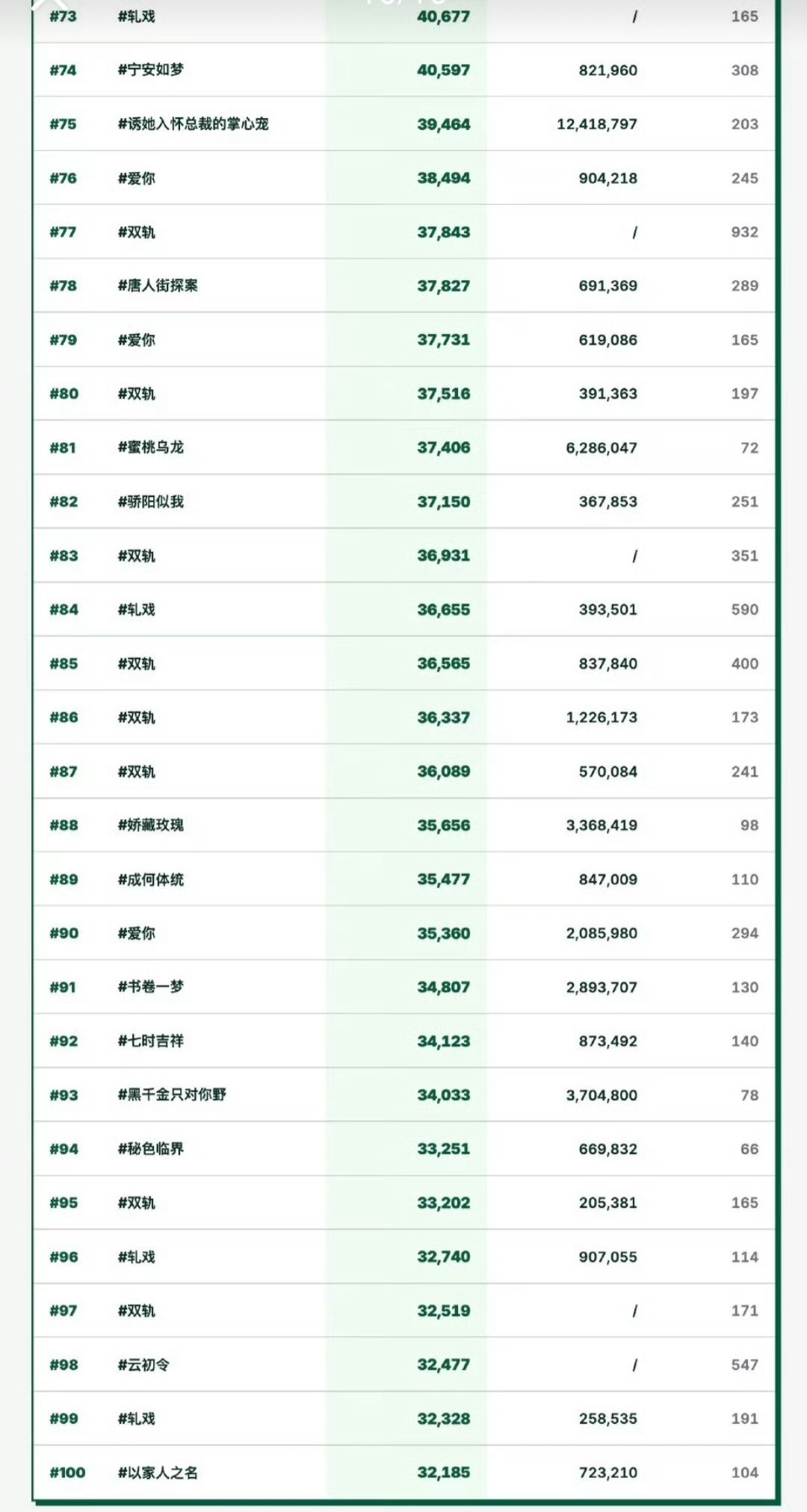 | #73 | #轧戏 | 40,677 | / | 165 |
|---|---|---|---|---|
| #74 | #宁安如梦 | 40,597 | 821,960 | 308 |
| #75 | #诱她入怀总裁的掌心宠 | 39,464 | 12,418,797 | 203 |
| #76 | #爱你 | 38,494 | 904,218 | 245 |
| #77 | #双轨 | 37,843 | / | 932 |
| #78 | #唐人街探案 | 37,827 | 691,369 | 289 |
| #79 | #爱你 | 37,731 | 619,086 | 165 |
| #80 | #双轨 | 37,516 | 391,363 | 197 |
| #81 | #蜜桃乌龙 | 37,406 | 6,286,047 | 72 |
| #82 | #骄阳似我 | 37,150 | 367,853 | 251 |
| #83 | #双轨 | 36,931 | / | 351 |
| #84 | #轧戏 | 36,655 | 393,501 | 590 |
| #85 | #双轨 | 36,565 | 837,840 | 400 |
| #86 | #双轨 | 36,337 | 1,226,173 | 173 |
| #87 | #双轨 | 36,089 | 570,084 | 241 |
| #88 | #娇藏玫瑰 | 35,656 | 3,368,419 | 98 |
| #89 | #成何体统 | 35,477 | 847,009 | 110 |
| #90 | #爱你 | 35,360 | 2,085,980 | 294 |
| #91 | #书卷一梦 | 34,807 | 2,893,707 | 130 |
| #92 | #七时吉祥 | 34,123 | 873,492 | 140 |
| #93 | #黑千金只对你野 | 34,033 | 3,704,800 | 78 |
| #94 | #秘色临界 | 33,251 | 669,832 | 66 |
| #95 | #双轨 | 33,202 | 205,381 | 165 |
| #96 | #轧戏 | 32,740 | 907,055 | 114 |
| #97 | #双轨 | 32,519 | / | 171 |
| #98 | #云初令 | 32,477 | / | 547 |
| #99 | #轧戏 | 32,328 | 258,535 | 191 |
| #100 | #以家人之名 | 32,185 | 723,210 | 104 |